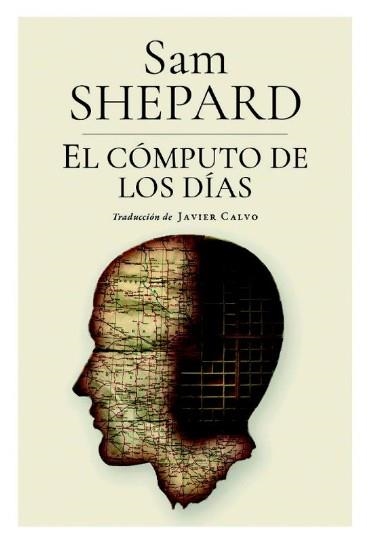 Sam
SHEPARD

EL CÓMPUTO DE LOS DÍAS

Traducción de JAVIER CALVO